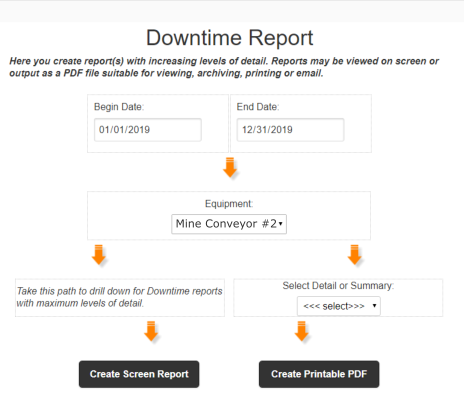 Downtime Report

Here you create report(s) with increasing levels of detail. Reports may be viewed on screen or output as a PDF file suitable for viewing, archiving, printing or email.

Begin Date:
01/01/2019

End Date:
12/31/2019

Equipment:
Mine Conveyor #2

Take this path to drill down for Downtime reports with maximum levels of detail.

Select Detail or Summary:
<<< select>>>

Create Screen Report

Create Printable PDF